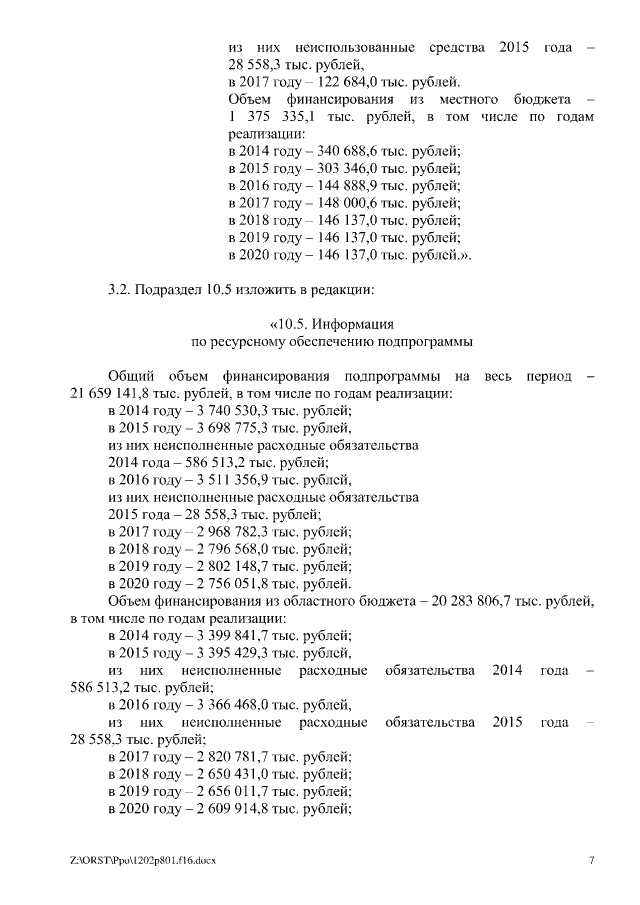 из них неиспользованные средства 2015 года – 28 558,3 тыс. рублей,
в 2017 году – 122 684,0 тыс. рублей.
Объем финансирования из местного бюджета – 1 375 335,1 тыс. рублей, в том числе по годам реализации:
в 2014 году – 340 688,6 тыс. рублей;
в 2015 году – 303 346,0 тыс. рублей;
в 2016 году – 144 888,9 тыс. рублей;
в 2017 году – 148 000,6 тыс. рублей;
в 2018 году – 146 137,0 тыс. рублей;
в 2019 году – 146 137,0 тыс. рублей;
в 2020 году – 146 137,0 тыс. рублей.».

3.2. Подраздел 10.5 изложить в редакции:

«10.5. Информация
по ресурсному обеспечению подпрограммы

Общий объем финансирования подпрограммы на весь период – 21 659 141,8 тыс. рублей, в том числе по годам реализации:
в 2014 году – 3 740 530,3 тыс. рублей;
в 2015 году – 3 698 775,3 тыс. рублей,
из них неисполненные расходные обязательства
2014 года – 586 513,2 тыс. рублей;
в 2016 году – 3 511 356,9 тыс. рублей,
из них неисполненные расходные обязательства
2015 года – 28 558,3 тыс. рублей;
в 2017 году – 2 968 782,3 тыс. рублей;
в 2018 году – 2 796 568,0 тыс. рублей;
в 2019 году – 2 802 148,7 тыс. рублей;
в 2020 году – 2 756 051,8 тыс. рублей.
Объем финансирования из областного бюджета – 20 283 806,7 тыс. рублей, в том числе по годам реализации:
в 2014 году – 3 399 841,7 тыс. рублей;
в 2015 году – 3 395 429,3 тыс. рублей,
из них неисполненные расходные обязательства 2014 года – 586 513,2 тыс. рублей;
в 2016 году – 3 366 468,0 тыс. рублей,
из них неисполненные расходные обязательства 2015 года – 28 558,3 тыс. рублей;
в 2017 году – 2 820 781,7 тыс. рублей;
в 2018 году – 2 650 431,0 тыс. рублей;
в 2019 году – 2 656 011,7 тыс. рублей;
в 2020 году – 2 609 914,8 тыс. рублей;

Z:\ORST\Ppo\1202p801.f16.docx 7